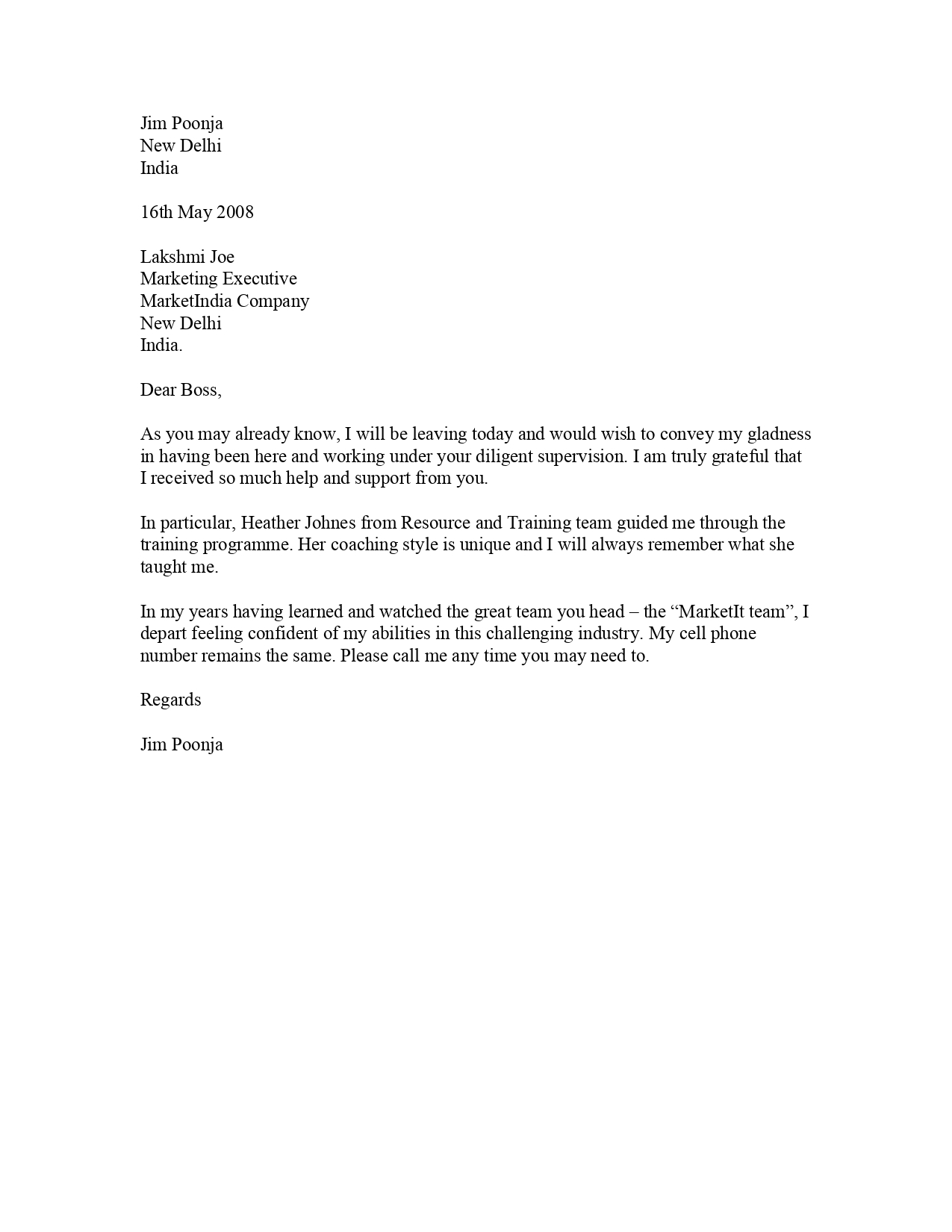 Jim Poonja
New Delhi
India

16th May 2008

Lakshmi Joe
Marketing Executive
MarketIndia Company
New Delhi
India.

Dear Boss,

As you may already know, I will be leaving today and would wish to convey my gladness in having been here and working under your diligent supervision. I am truly grateful that I received so much help and support from you.

In particular, Heather Johnes from Resource and Training team guided me through the training programme. Her coaching style is unique and I will always remember what she taught me.

In my years having learned and watched the great team you head – the “MarketIt team”, I depart feeling confident of my abilities in this challenging industry. My cell phone number remains the same. Please call me any time you may need to.

Regards

Jim Poonja